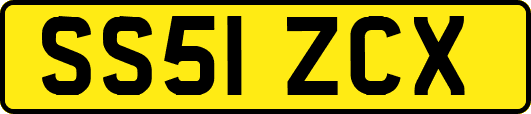 SS51 ZCX